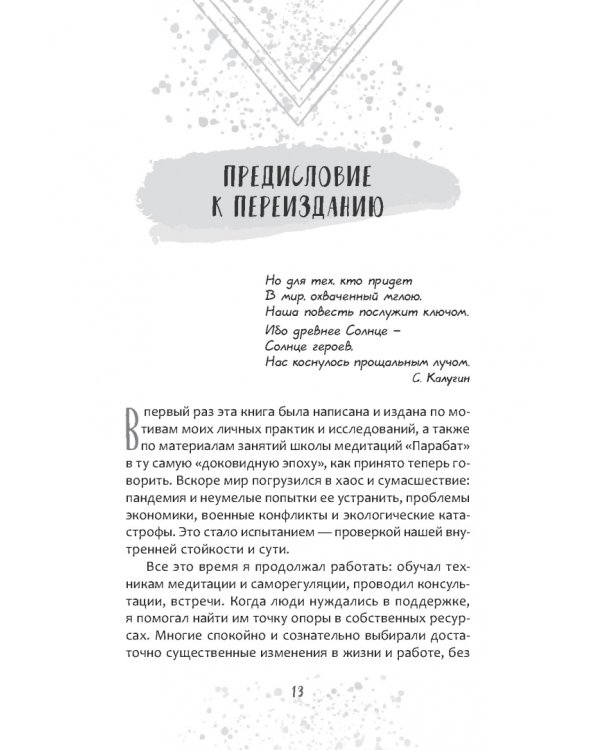 ПРЕДИСЛОВИЕ
К ПЕРЕИЗДАНИЮ

Но для тех, кто придет
В мир, охваченный мглою,
Наша повесть послужит ключом.
Ибо древнее Солнце –
Солнце героев,
Нас коснулось прощальным лучом.
С. Калугин

В первый раз эта книга была написана и издана по мотивам моих личных практик и исследований, а также по материалам занятий школы медитаций «Парабат» в ту самую «доковидную эпоху», как принято теперь говорить. Вскоре мир погрузился в хаос и сумасшествие: пандемия и неумелые попытки ее устранить, проблемы экономики, военные конфликты и экологические катастрофы. Это стало испытанием — проверкой нашей внутренней стойкости и сути.

Все это время я продолжал работать: обучал техникам медитации и саморегуляции, проводил консультации, встречи. Когда люди нуждались в поддержке, я помогал найти им точку опоры в собственных ресурсах. Многие спокойно и сознательно выбирали достаточно существенные изменения в жизни и работе, без

13